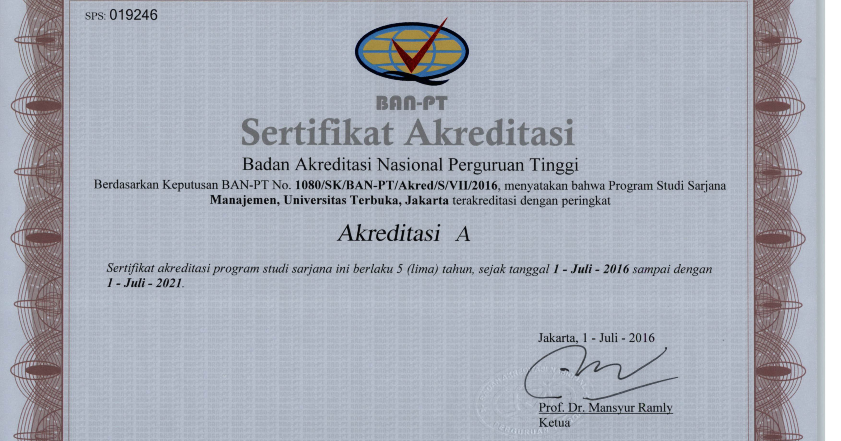 SPS: 019246

BAN-PT

Sertifikat Akreditasi

Badan Akreditasi Nasional Perguruan Tinggi

Berdasarkan Keputusan BAN-PT No. 1080/SK/BAN-PT/Akred/S/VII/2016, menyatakan bahwa Program Studi Sarjana Manajemen, Universitas Terbuka, Jakarta terakreditasi dengan peringkat

Akreditasi A

Sertifikat akreditasi program studi sarjana ini berlaku 5 (lima) tahun, sejak tanggal 1 - Juli - 2016 sampai dengan 1 - Juli - 2021.

Jakarta, 1 - Juli - 2016

Prof. Dr. Mansyur Ramly
Ketua